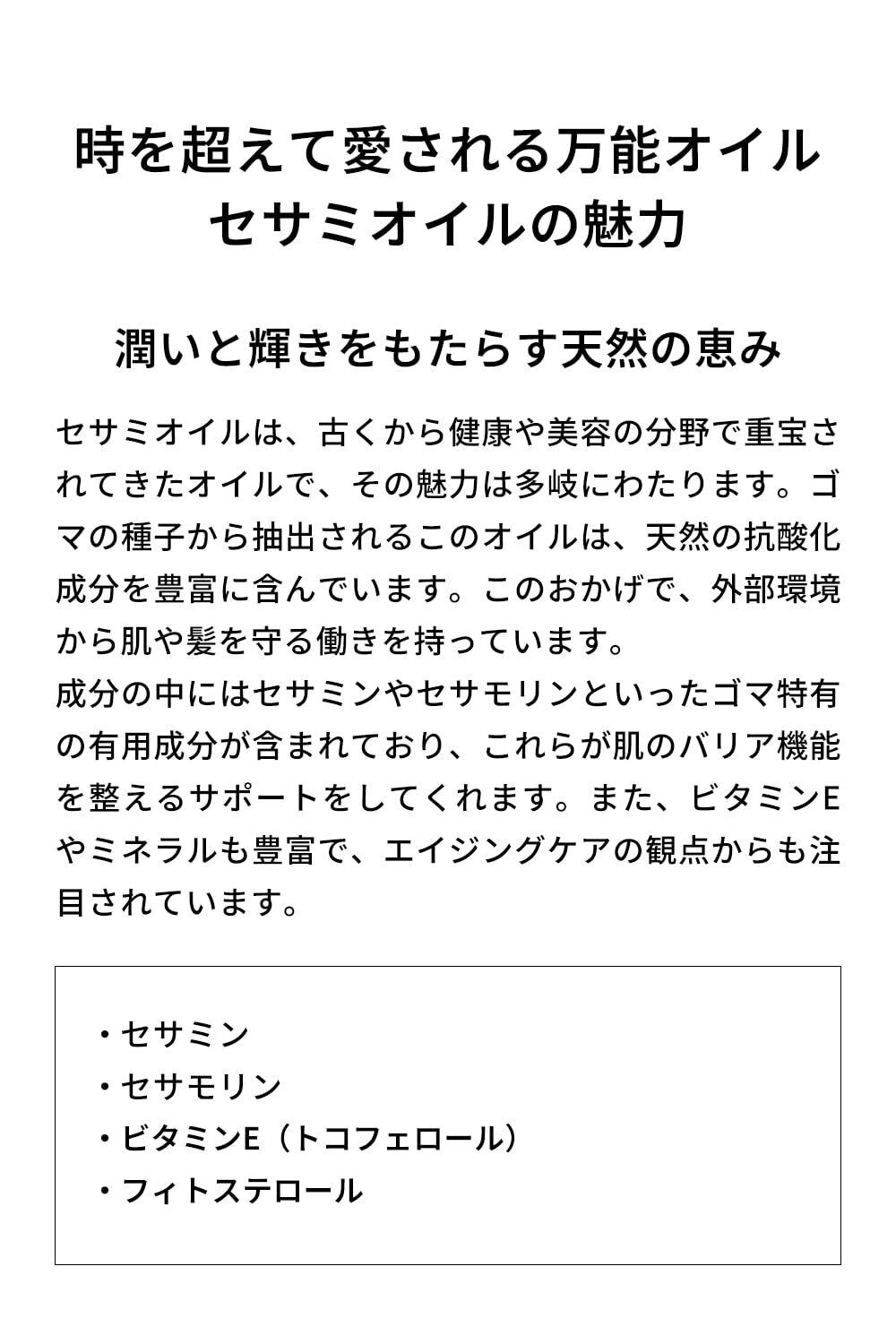 時を超えて愛される万能オイル
セサミオイルの魅力

潤いと輝きをもたらす天然の恵み

セサミオイルは、古くから健康や美容の分野で重宝されてきたオイルで、その魅力は多岐にわたります。ゴマの種子から抽出されるこのオイルは、天然の抗酸化成分を豊富に含んでいます。このおかげで、外部環境から肌や髪を守る働きを持っています。
成分の中にはセサミンやセサモリンといったゴマ特有の有用成分が含まれており、これらが肌のバリア機能を整えるサポートをしてくれます。また、ビタミンEやミネラルも豊富で、エイジングケアの観点からも注目されています。

・セサミン
・セサモリン
・ビタミンE（トコフェロール）
・フィトステロール